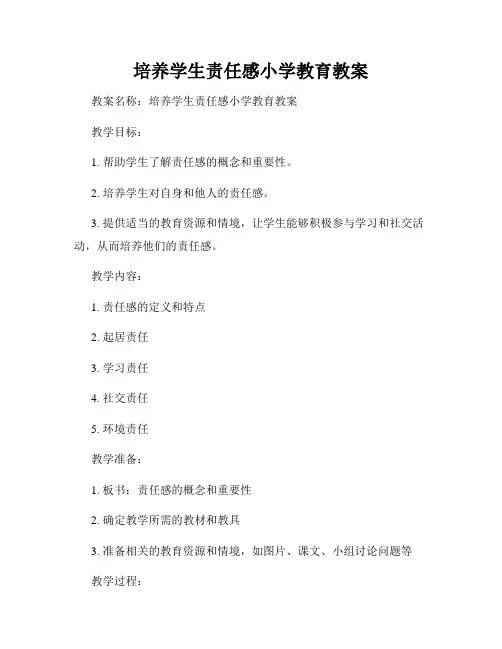 培养学生责任感小学教育教案

教案名称：培养学生责任感小学教育教案

教学目标：

1. 帮助学生了解责任感的概念和重要性。

2. 培养学生对自身和他人的责任感。

3. 提供适当的教育资源和情境，让学生能够积极参与学习和社交活动，从而培养他们的责任感。

教学内容：

1. 责任感的定义和特点

2. 起居责任

3. 学习责任

4. 社交责任

5. 环境责任

教学准备：

1. 板书：责任感的概念和重要性

2. 确定教学所需的教材和教具

3. 准备相关的教育资源和情境，如图片、课文、小组讨论问题等

教学过程：